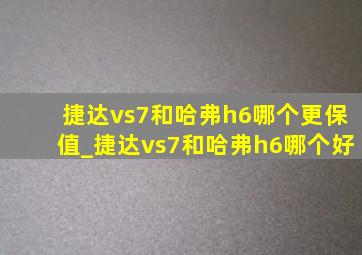 捷达vs7和哈弗h6哪个更保值_捷达vs7和哈弗h6哪个好